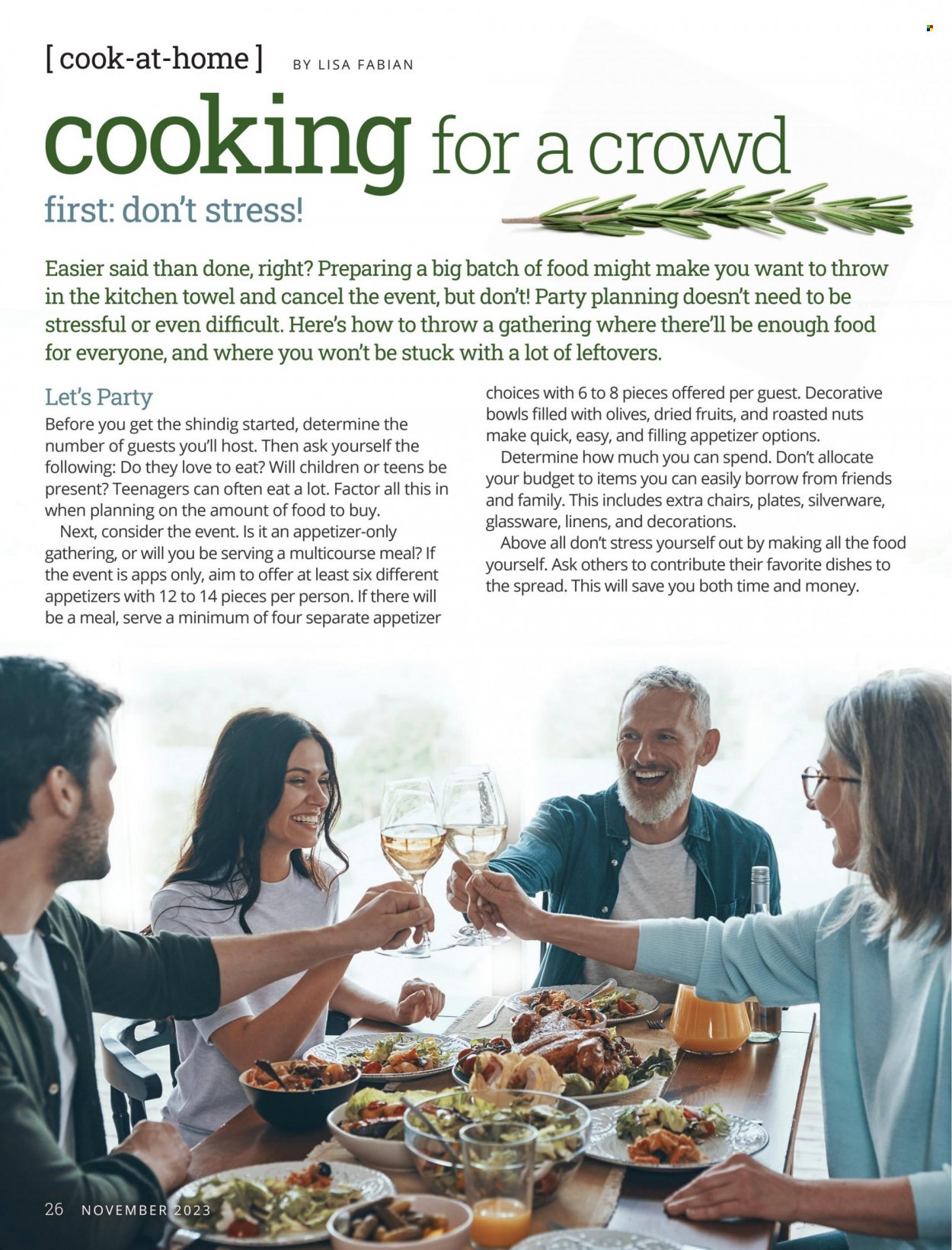 [ cook-at-home ] BY LISA FABIAN

cooking for a crowd

first: don't stress!

Easier said than done, right? Preparing a big batch of food might make you want to throw in the kitchen towel and cancel the event, but don't! Party planning doesn't need to be stressful or even difficult. Here's how to throw a gathering where there'll be enough food for everyone, and where you won't be stuck with a lot of leftovers.

Let's Party

Before you get the shindig started, determine the number of guests you'll host. Then ask yourself the following: Do they love to eat? Will children or teens be present? Teenagers can often eat a lot. Factor all this in when planning on the amount of food to buy.

Next, consider the event. Is it an appetizer-only gathering, or will you be serving a multicourse meal? If the event is apps only, aim to offer at least six different appetizers with 12 to 14 pieces per person. If there will be a meal, serve a minimum of four separate appetizer choices with 6 to 8 pieces offered per guest. Decorative bowls filled with olives, dried fruits, and roasted nuts make quick, easy, and filling appetizer options.

Determine how much you can spend. Don't allocate your budget to items you can easily borrow from friends and family. This includes extra chairs, plates, silverware, glassware, linens, and decorations.

Above all don't stress yourself out by making all the food yourself. Ask others to contribute their favorite dishes to the spread. This will save you both time and money.

26 NOVEMBER 2023